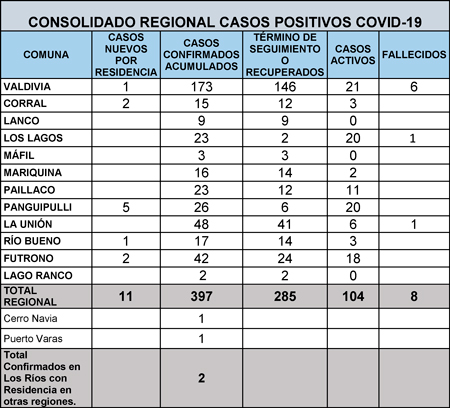 CONSOLIDADO REGIONAL CASOS POSITIVOS COVID-19

| COMUNA | CASOS NUEVOS POR RESIDENCIA | CASOS CONFIRMADOS ACUMULADOS | TÉRMINO DE SEGUIMIENTO O RECUPERADOS | CASOS ACTIVOS | FALLECIDOS |
|---|---|---|---|---|---|
| VALDIVIA | 1 | 173 | 146 | 21 | 6 |
| CORRAL | 2 | 15 | 12 | 3 | |
| LANCO | | 9 | 9 | 0 | |
| LOS LAGOS | | 23 | 2 | 20 | 1 |
| MÁFIL | | 3 | 3 | 0 | |
| MARIQUINA | | 16 | 14 | 2 | |
| PAILLACO | | 23 | 12 | 11 | |
| PANGUIPULLI | 5 | 26 | 6 | 20 | |
| LA UNIÓN | | 48 | 41 | 6 | 1 |
| RÍO BUENO | 1 | 17 | 14 | 3 | |
| FUTRONO | 2 | 42 | 24 | 18 | |
| LAGO RANCO | | 2 | 2 | 0 | |
| TOTAL REGIONAL | 11 | 397 | 285 | 104 | 8 |
| Cerro Navia | | 1 | | | |
| Puerto Varas | | 1 | | | |
| Total Confirmados en Los Ríos con Residencia en otras regiones. | | 2 | | | |